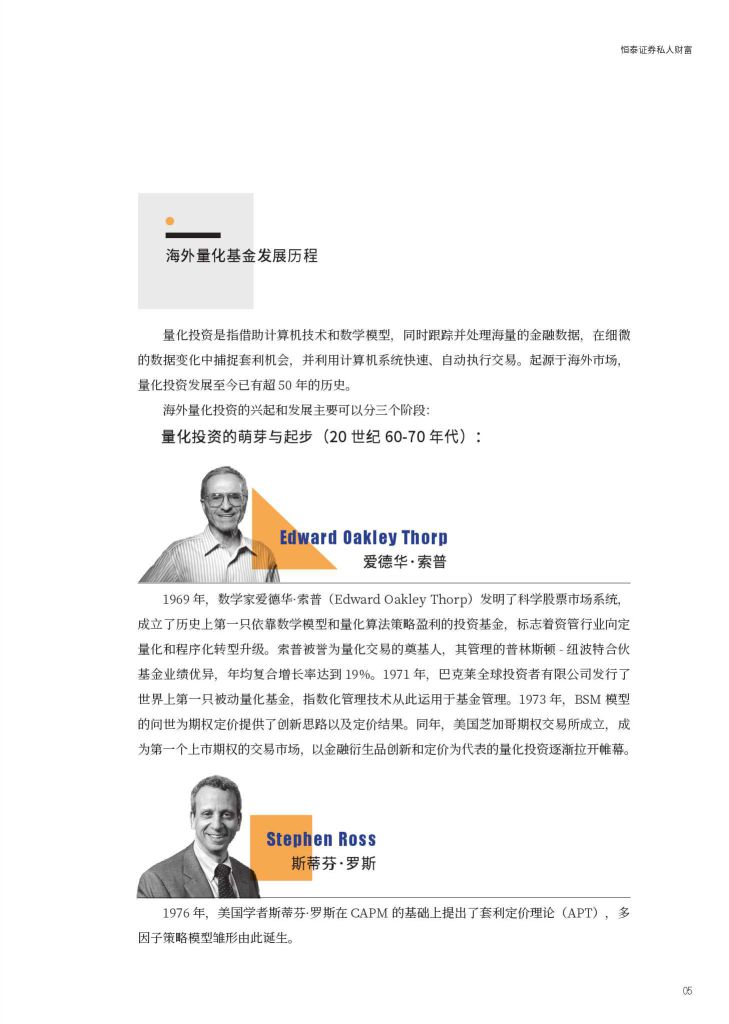 恒泰证券私人财富

海外量化基金发展历程

量化投资是指借助计算机技术和数学模型，同时跟踪并处理海量的金融数据，在细微的数据变化中捕捉套利机会，并利用计算机系统快速、自动执行交易。起源于海外市场，量化投资发展至今已有超 50 年的历史。

海外量化投资的兴起和发展主要可以分三个阶段:

量化投资的萌芽与起步（20 世纪 60-70 年代）:

Edward Oakley Thorp
爱德华·索普

1969 年，数学家爱德华·索普（Edward Oakley Thorp）发明了科学股票市场系统，成立了历史上第一只依靠数学模型和量化算法策略盈利的投资基金，标志着资管行业向定量化和程序化转型升级。索普被誉为量化交易的奠基人，其管理的普林斯顿 - 纽波特合伙基金业绩优异，年均复合增长率达到 19%。1971 年，巴克莱全球投资者有限公司发行了世界上第一只被动量化基金，指数化管理技术从此运用于基金管理。1973 年，BSM 模型的问世为期权定价提供了创新思路以及定价结果。同年，美国芝加哥期权交易所成立，成为第一个上市期权的交易市场，以金融衍生品创新和定价为代表的量化投资逐渐拉开帷幕。

Stephen Ross
斯蒂芬·罗斯

1976 年，美国学者斯蒂芬·罗斯在 CAPM 的基础上提出了套利定价理论（APT），多因子策略模型雏形由此诞生。

05